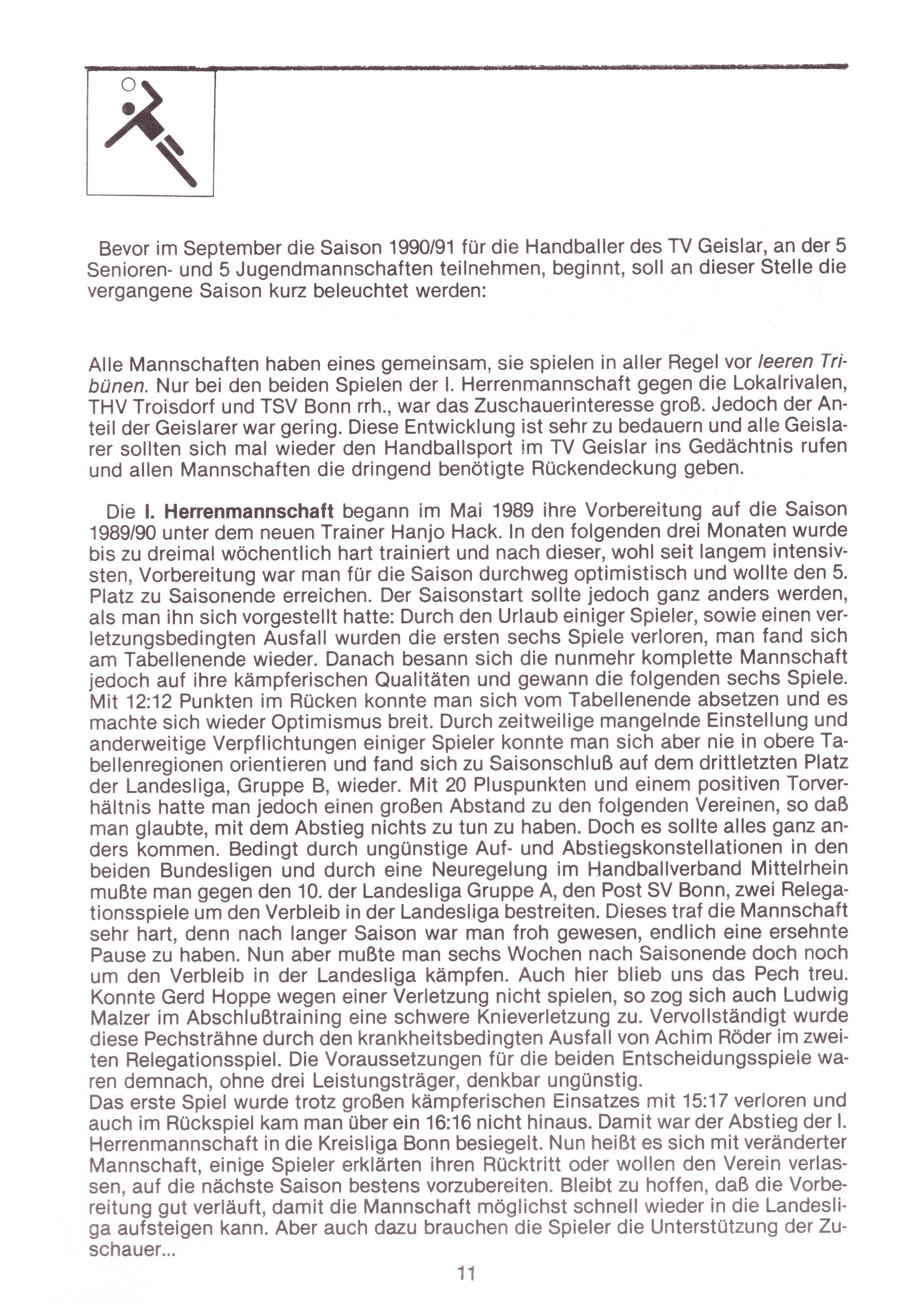 Bevor im September die Saison 1990/91 für die Handballer des TV Geislar, an der 5 Senioren- und 5 Jugendmannschaften teilnehmen, beginnt, soll an dieser Stelle die vergangene Saison kurz beleuchtet werden:

Alle Mannschaften haben eines gemeinsam, sie spielen in aller Regel vor leeren Tribünen. Nur bei den beiden Spielen der I. Herrenmannschaft gegen die Lokalrivalen, THV Troisdorf und TSV Bonn rrh., war das Zuschauerinteresse groß. Jedoch der Anteil der Geislarer war gering. Diese Entwicklung ist sehr zu bedauern und alle Geislarer sollten sich mal wieder den Handballsport im TV Geislar ins Gedächtnis rufen und allen Mannschaften die dringend benötigte Rückendeckung geben.

Die I. Herrenmannschaft begann im Mai 1989 ihre Vorbereitung auf die Saison 1989/90 unter dem neuen Trainer Hanjo Hack. In den folgenden drei Monaten wurde bis zu dreimal wöchentlich hart trainiert und nach dieser, wohl seit langem intensivsten, Vorbereitung war man für die Saison durchweg optimistisch und wollte den 5. Platz zu Saisonende erreichen. Der Saisonstart sollte jedoch ganz anders werden, als man ihn sich vorgestellt hatte: Durch den Urlaub einiger Spieler, sowie einen verletzungsbedingten Ausfall wurden die ersten sechs Spiele verloren, man fand sich am Tabellenende wieder. Danach besann sich die nunmehr komplette Mannschaft jedoch auf ihre kämpferischen Qualitäten und gewann die folgenden sechs Spiele. Mit 12:12 Punkten im Rücken konnte man sich vom Tabellenende absetzen und es machte sich wieder Optimismus breit. Durch zeitweilige mangelnde Einstellung und anderweitige Verpflichtungen einiger Spieler konnte man sich aber nie in obere Tabellenregionen orientieren und fand sich zu Saisonschluß auf dem drittletzten Platz der Landesliga, Gruppe B, wieder. Mit 20 Pluspunkten und einem positiven Torverhältnis hatte man jedoch einen großen Abstand zu den folgenden Vereinen, so daß man glaubte, mit dem Abstieg nichts zu tun zu haben. Doch es sollte alles ganz anders kommen. Bedingt durch ungünstige Auf- und Abstiegskonstellationen in den beiden Bundesligen und durch eine Neuregelung im Handballverband Mittelrhein mußte man gegen den 10. der Landesliga Gruppe A, den Post SV Bonn, zwei Relegationsspiele um den Verbleib in der Landesliga bestreiten. Dieses traf die Mannschaft sehr hart, denn nach langer Saison war man froh gewesen, endlich eine ersehnte Pause zu haben. Nun aber mußte man sechs Wochen nach Saisonende doch noch um den Verbleib in der Landesliga kämpfen. Auch hier blieb uns das Pech treu. Konnte Gerd Hoppe wegen einer Verletzung nicht spielen, so zog sich auch Ludwig Malzer im Abschlußtraining eine schwere Knieverletzung zu. Vervollständigt wurde diese Pechsträhne durch den krankheitsbedingten Ausfall von Achim Röder im zweiten Relegationsspiel. Die Voraussetzungen für die beiden Entscheidungsspiele waren demnach, ohne drei Leistungsträger, denkbar ungünstig.
Das erste Spiel wurde trotz großen kämpferischen Einsatzes mit 15:17 verloren und auch im Rückspiel kam man über ein 16:16 nicht hinaus. Damit war der Abstieg der I. Herrenmannschaft in die Kreisliga Bonn besiegelt. Nun heißt es sich mit veränderter Mannschaft, einige Spieler erklärten ihren Rücktritt oder wollen den Verein verlassen, auf die nächste Saison bestens vorzubereiten. Bleibt zu hoffen, daß die Vorbereitung gut verläuft, damit die Mannschaft möglichst schnell wieder in die Landesliga aufsteigen kann. Aber auch dazu brauchen die Spieler die Unterstützung der Zuschauer...

11